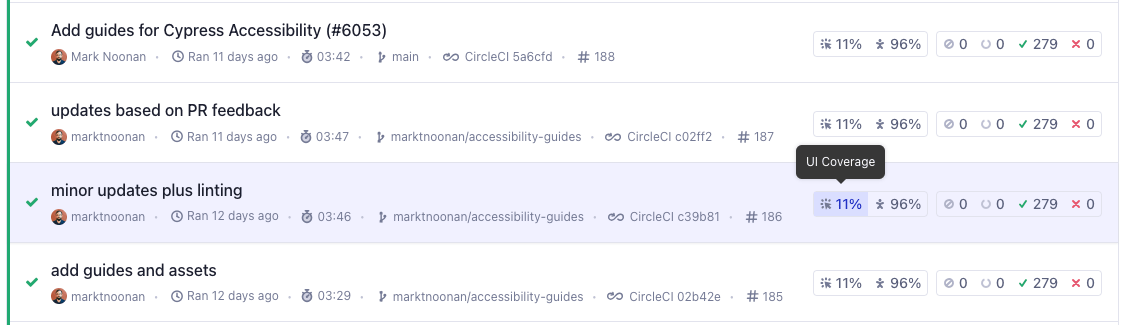 Add guides for Cypress Accessibility (#6053)
Mark Noonan · Ran 11 days ago · 03:42 · main · CircleCI 5a6cfd · # 188
11% 96% 0 0 279 0

updates based on PR feedback
marktnoonan · Ran 11 days ago · 03:47 · marktnoonan/accessibility-guides · CircleCI c02ff2 · # 187
11% 96% 0 0 279 0

UI Coverage

minor updates plus linting
marktnoonan · Ran 12 days ago · 03:46 · marktnoonan/accessibility-guides · CircleCI c39b81 · # 186
11% 96% 0 0 279 0

add guides and assets
marktnoonan · Ran 12 days ago · 03:29 · marktnoonan/accessibility-guides · CircleCI 02b42e · # 185
11% 96% 0 0 279 0